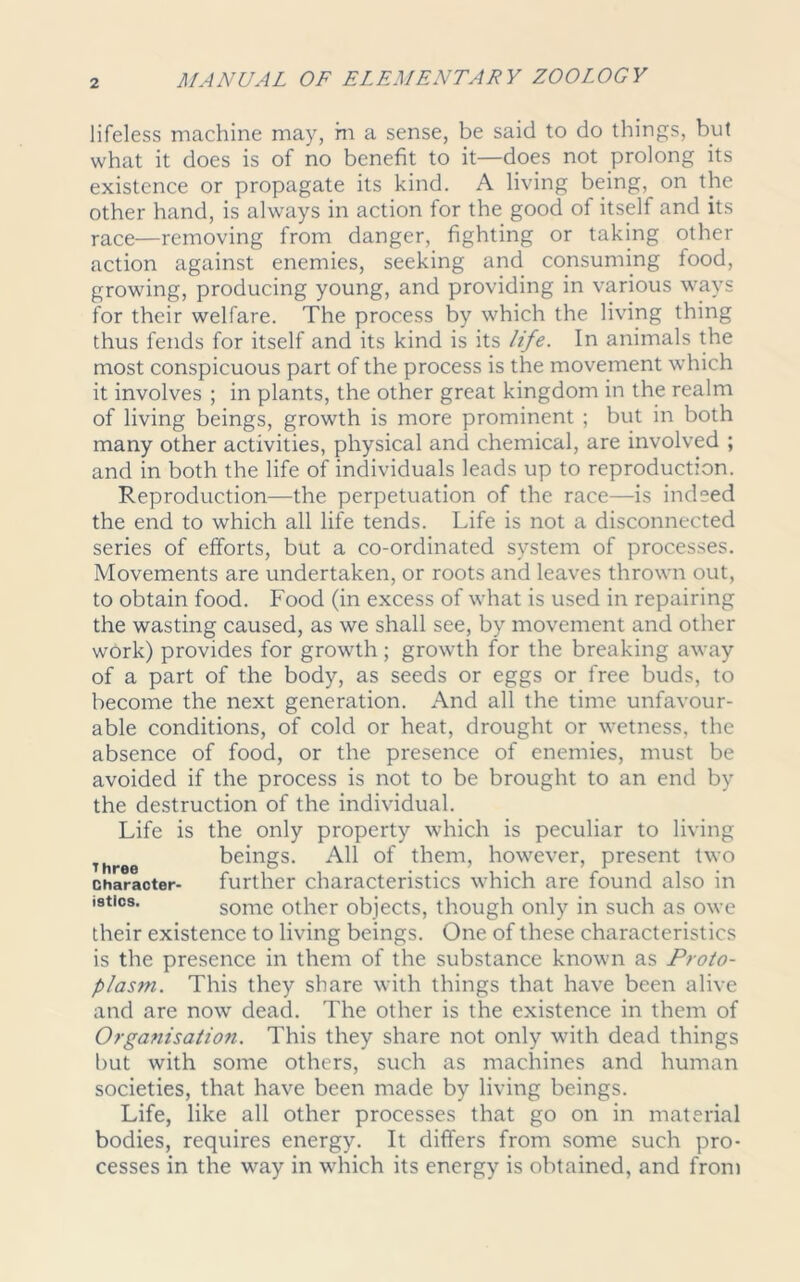 2 MANUAL OF ELEMENTARY ZOOLOGY

lifeless machine may, in a sense, be said to do things, but what it does is of no benefit to it—does not prolong its existence or propagate its kind. A living being, on the other hand, is always in action for the good of itself and its race—removing from danger, fighting or taking other action against enemies, seeking and consuming food, growing, producing young, and providing in various ways for their welfare. The process by which the living thing thus fends for itself and its kind is its life. In animals the most conspicuous part of the process is the movement which it involves ; in plants, the other great kingdom in the realm of living beings, growth is more prominent ; but in both many other activities, physical and chemical, are involved ; and in both the life of individuals leads up to reproduction. Reproduction—the perpetuation of the race—is indeed the end to which all life tends. Life is not a disconnected series of efforts, but a co-ordinated system of processes. Movements are undertaken, or roots and leaves thrown out, to obtain food. Food (in excess of what is used in repairing the wasting caused, as we shall see, by movement and other work) provides for growth ; growth for the breaking away of a part of the body, as seeds or eggs or free buds, to become the next generation. And all the time unfavourable conditions, of cold or heat, drought or wetness, the absence of food, or the presence of enemies, must be avoided if the process is not to be brought to an end by the destruction of the individual.

Three Characteristics.

Life is the only property which is peculiar to living beings. All of them, however, present two further characteristics which are found also in some other objects, though only in such as owe their existence to living beings. One of these characteristics is the presence in them of the substance known as Protoplasm. This they share with things that have been alive and are now dead. The other is the existence in them of Organisation. This they share not only with dead things but with some others, such as machines and human societies, that have been made by living beings.

Life, like all other processes that go on in material bodies, requires energy. It differs from some such processes in the way in which its energy is obtained, and from